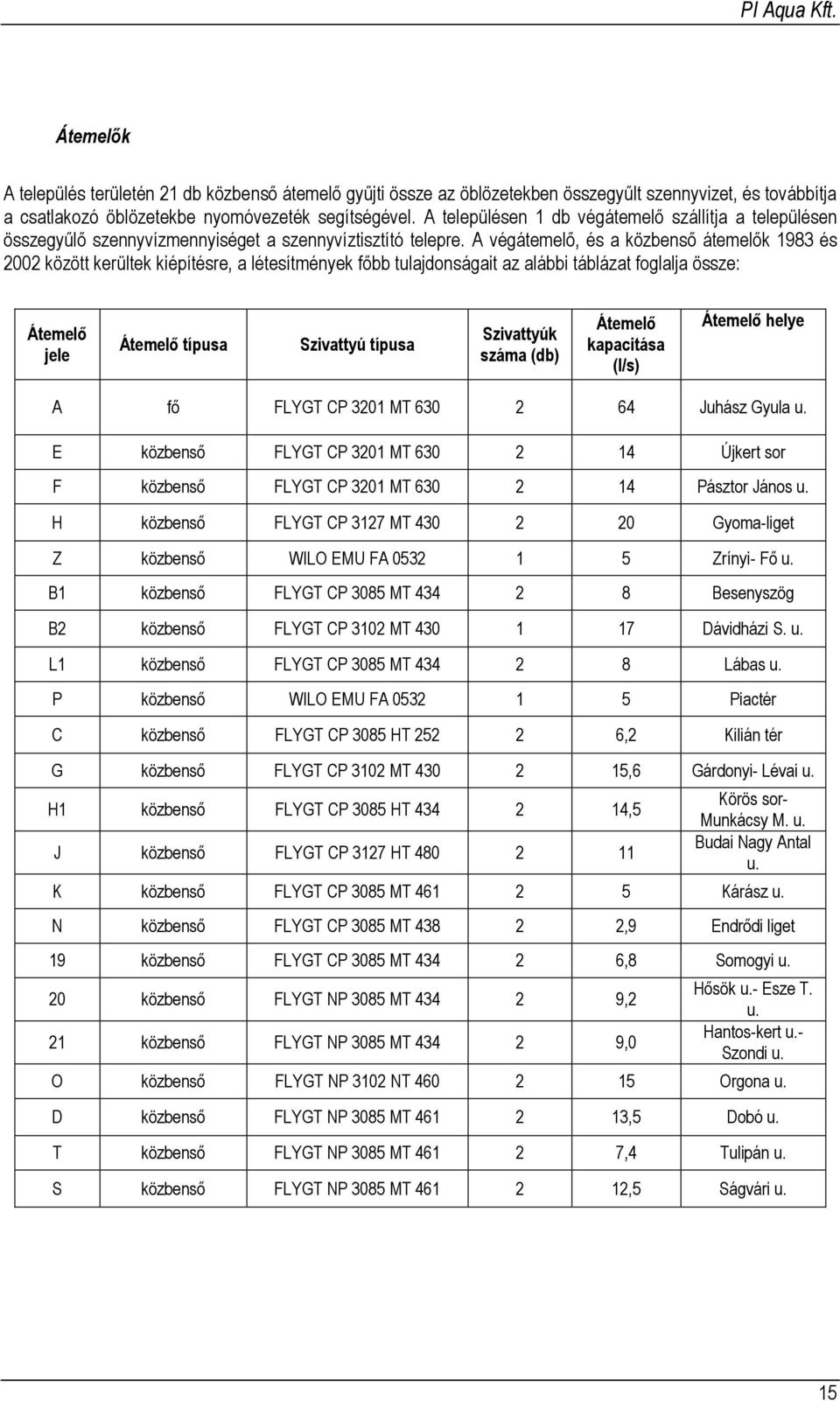 PI Aqua Kft.

Átemelők

A település területén 21 db közbenső átemelő gyűjti össze az öblözetekben összegyűlt szennyvizet, és továbbítja a csatlakozó öblözetekbe nyomóvezeték segítségével. A településen 1 db végátemelő szállítja a településen összegyűlő szennyvízmennyiséget a szennyvíztisztító telepre. A végátemelő, és a közbenső átemelők 1983 és 2002 között kerültek kiépítésre, a létesítmények főbb tulajdonságait az alábbi táblázat foglalja össze:

| Átemelő jele | Átemelő típusa | Szivattyú típusa | Szivattyúk száma (db) | Átemelő kapacitása (l/s) | Átemelő helye |
|---|---|---|---|---|---|
| A | fő | FLYGT CP 3201 MT 630 | 2 | 64 | Juhász Gyula u. |
| E | közbenső | FLYGT CP 3201 MT 630 | 2 | 14 | Újkert sor |
| F | közbenső | FLYGT CP 3201 MT 630 | 2 | 14 | Pásztor János u. |
| H | közbenső | FLYGT CP 3127 MT 430 | 2 | 20 | Gyoma-liget |
| Z | közbenső | WILO EMU FA 0532 | 1 | 5 | Zrínyi- Fő u. |
| B1 | közbenső | FLYGT CP 3085 MT 434 | 2 | 8 | Besenyszög |
| B2 | közbenső | FLYGT CP 3102 MT 430 | 1 | 17 | Dávidházi S. u. |
| L1 | közbenső | FLYGT CP 3085 MT 434 | 2 | 8 | Lábas u. |
| P | közbenső | WILO EMU FA 0532 | 1 | 5 | Piactér |
| C | közbenső | FLYGT CP 3085 HT 252 | 2 | 6,2 | Kilián tér |
| G | közbenső | FLYGT CP 3102 MT 430 | 2 | 15,6 | Gárdonyi- Lévai u. |
| H1 | közbenső | FLYGT CP 3085 HT 434 | 2 | 14,5 | Körös sor- Munkácsy M. u. |
| J | közbenső | FLYGT CP 3127 HT 480 | 2 | 11 | Budai Nagy Antal u. |
| K | közbenső | FLYGT CP 3085 MT 461 | 2 | 5 | Kárász u. |
| N | közbenső | FLYGT CP 3085 MT 438 | 2 | 2,9 | Endrődi liget |
| 19 | közbenső | FLYGT CP 3085 MT 434 | 2 | 6,8 | Somogyi u. |
| 20 | közbenső | FLYGT NP 3085 MT 434 | 2 | 9,2 | Hősök u.- Esze T. u. |
| 21 | közbenső | FLYGT NP 3085 MT 434 | 2 | 9,0 | Hantos-kert u.- Szondi u. |
| O | közbenső | FLYGT NP 3102 NT 460 | 2 | 15 | Orgona u. |
| D | közbenső | FLYGT NP 3085 MT 461 | 2 | 13,5 | Dobó u. |
| T | közbenső | FLYGT NP 3085 MT 461 | 2 | 7,4 | Tulipán u. |
| S | közbenső | FLYGT NP 3085 MT 461 | 2 | 12,5 | Ságvári u. |

15